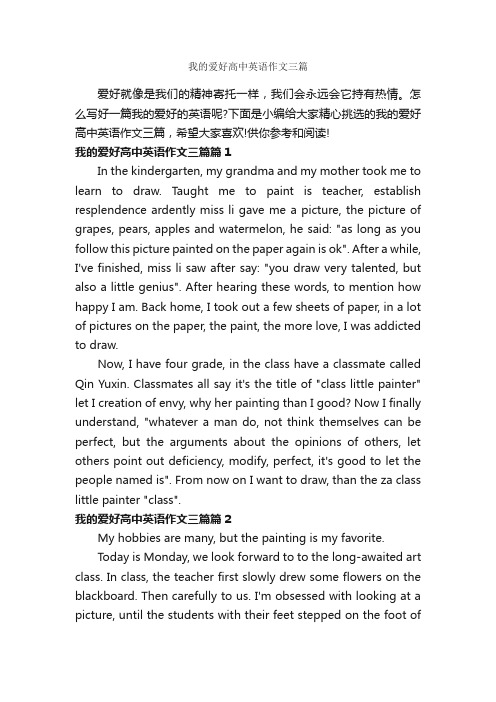 我的爱好高中英语作文三篇

爱好就像是我们的精神寄托一样，我们会永远会它持有热情。怎么写好一篇我的爱好的英语呢?下面是小编给大家精心挑选的我的爱好高中英语作文三篇，希望大家喜欢!供你参考和阅读!

我的爱好高中英语作文三篇篇 1

In the kindergarten, my grandma and my mother took me to learn to draw. Taught me to paint is teacher, establish resplendence ardently miss li gave me a picture, the picture of grapes, pears, apples and watermelon, he said: "as long as you follow this picture painted on the paper again is ok". After a while, I've finished, miss li saw after say: "you draw very talented, but also a little genius". After hearing these words, to mention how happy I am. Back home, I took out a few sheets of paper, in a lot of pictures on the paper, the paint, the more love, I was addicted to draw.

Now, I have four grade, in the class have a classmate called Qin Yuxin. Classmates all say it's the title of "class little painter" let I creation of envy, why her painting than I good? Now I finally understand, "whatever a man do, not think themselves can be perfect, but the arguments about the opinions of others, let others point out deficiency, modify, perfect, it's good to let the people named is". From now on I want to draw, than the za class little painter "class".

我的爱好高中英语作文三篇篇 2

My hobbies are many, but the painting is my favorite.

Today is Monday, we look forward to to the long-awaited art class. In class, the teacher first slowly drew some flowers on the blackboard. Then carefully to us. I'm obsessed with looking at a picture, until the students with their feet stepped on the foot of